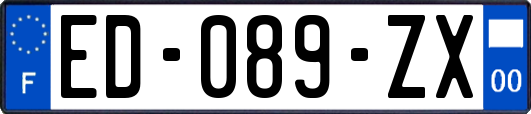 F
ED-089-ZX
00